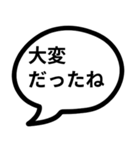 大変
だったね